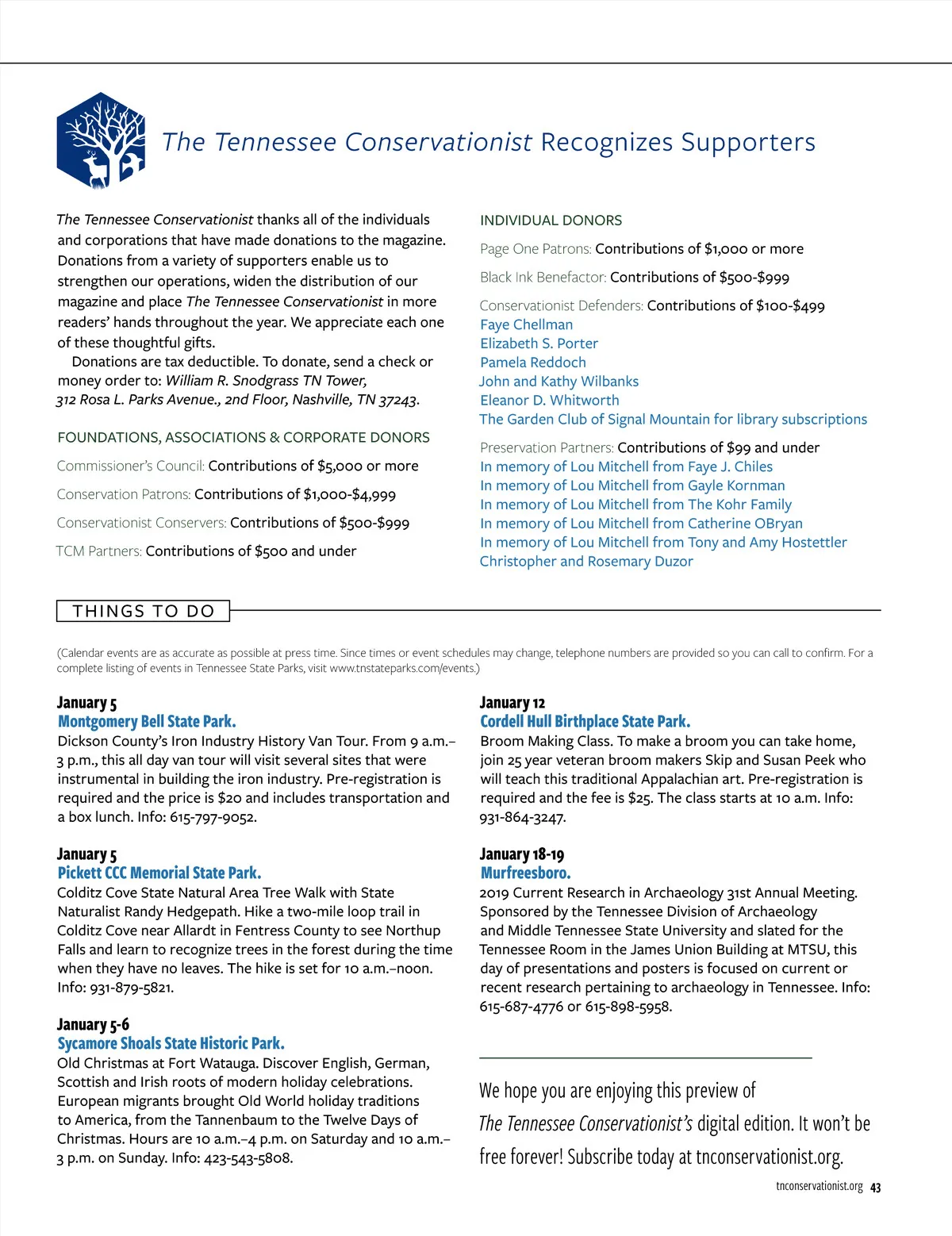 The Tennessee Conservationist Recognizes Supporters

The Tennessee Conservationist thanks all of the individuals and corporations that have made donations to the magazine. Donations from a variety of supporters enable us to strengthen our operations, widen the distribution of our magazine and place The Tennessee Conservationist in more readers' hands throughout the year. We appreciate each one of these thoughtful gifts.

Donations are tax deductible. To donate, send a check or money order to: William R. Snodgrass TN Tower, 312 Rosa L. Parks Avenue., 2nd Floor, Nashville, TN 37243.

FOUNDATIONS, ASSOCIATIONS & CORPORATE DONORS

Commissioner's Council: Contributions of $5,000 or more

Conservation Patrons: Contributions of $1,000-$4,999

Conservationist Conservers: Contributions of $500-$999

TCM Partners: Contributions of $500 and under

INDIVIDUAL DONORS

Page One Patrons: Contributions of $1,000 or more

Black Ink Benefactor: Contributions of $500-$999

Conservationist Defenders: Contributions of $100-$499
Faye Chellman
Elizabeth S. Porter
Pamela Reddoch
John and Kathy Wilbanks
Eleanor D. Whitworth
The Garden Club of Signal Mountain for library subscriptions

Preservation Partners: Contributions of $99 and under
In memory of Lou Mitchell from Faye J. Chiles
In memory of Lou Mitchell from Gayle Kornman
In memory of Lou Mitchell from The Kohr Family
In memory of Lou Mitchell from Catherine OBryan
In memory of Lou Mitchell from Tony and Amy Hostettler
Christopher and Rosemary Duzor

THINGS TO DO

(Calendar events are as accurate as possible at press time. Since times or event schedules may change, telephone numbers are provided so you can call to confirm. For a complete listing of events in Tennessee State Parks, visit www.tnstateparks.com/events.)

January 5
Montgomery Bell State Park.
Dickson County's Iron Industry History Van Tour. From 9 a.m.–3 p.m., this all day van tour will visit several sites that were instrumental in building the iron industry. Pre-registration is required and the price is $20 and includes transportation and a box lunch. Info: 615-797-9052.

January 5
Pickett CCC Memorial State Park.
Colditz Cove State Natural Area Tree Walk with State Naturalist Randy Hedgepath. Hike a two-mile loop trail in Colditz Cove near Allardt in Fentress County to see Northup Falls and learn to recognize trees in the forest during the time when they have no leaves. The hike is set for 10 a.m.–noon. Info: 931-879-5821.

January 5-6
Sycamore Shoals State Historic Park.
Old Christmas at Fort Watauga. Discover English, German, Scottish and Irish roots of modern holiday celebrations. European migrants brought Old World holiday traditions to America, from the Tannenbaum to the Twelve Days of Christmas. Hours are 10 a.m.–4 p.m. on Saturday and 10 a.m.–3 p.m. on Sunday. Info: 423-543-5808.

January 12
Cordell Hull Birthplace State Park.
Broom Making Class. To make a broom you can take home, join 25 year veteran broom makers Skip and Susan Peek who will teach this traditional Appalachian art. Pre-registration is required and the fee is $25. The class starts at 10 a.m. Info: 931-864-3247.

January 18-19
Murfreesboro.
2019 Current Research in Archaeology 31st Annual Meeting. Sponsored by the Tennessee Division of Archaeology and Middle Tennessee State University and slated for the Tennessee Room in the James Union Building at MTSU, this day of presentations and posters is focused on current or recent research pertaining to archaeology in Tennessee. Info: 615-687-4776 or 615-898-5958.

We hope you are enjoying this preview of The Tennessee Conservationist's digital edition. It won't be free forever! Subscribe today at tnconservationist.org.

tnconservationist.org 43